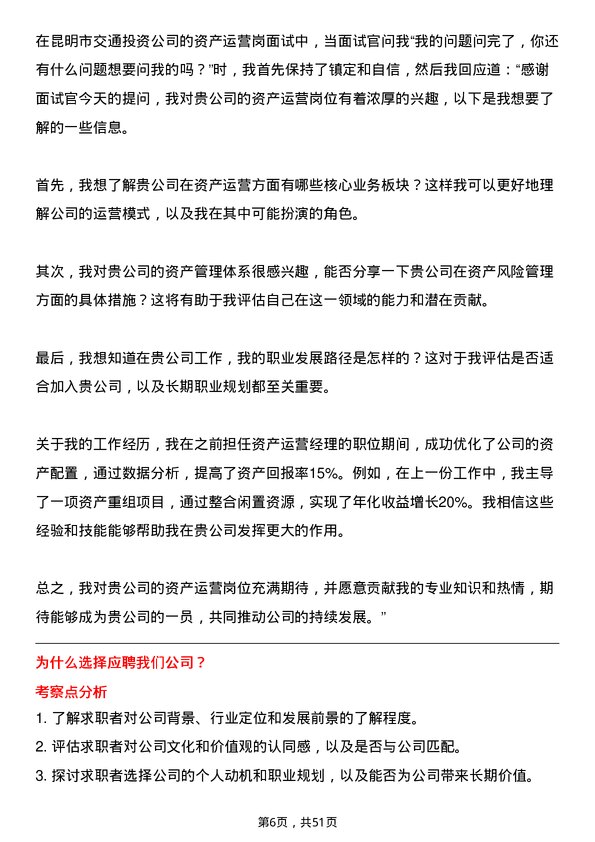 在昆明市交通投资公司的资产运营岗面试中，当面试官问我“我的问题问完了，你还有什么问题想要问我的吗？”时，我首先保持了镇定和自信，然后我回应道：“感谢面试官今天的提问，我对贵公司的资产运营岗位有着浓厚的兴趣，以下是我想要了解的一些信息。

首先，我想了解贵公司在资产运营方面有哪些核心业务板块？这样我可以更好地理解公司的运营模式，以及我在其中可能扮演的角色。

其次，我对贵公司的资产管理体系很感兴趣，能否分享一下贵公司在资产风险管理方面的具体措施？这将有助于我评估自己在这一领域的能力和潜在贡献。

最后，我想知道在贵公司工作，我的职业发展路径是怎样的？这对于我评估是否适合加入贵公司，以及长期职业规划都至关重要。

关于我的工作经历，我在之前担任资产运营经理的职位期间，成功优化了公司的资产配置，通过数据分析，提高了资产回报率15%。例如，在上一份工作中，我主导了一项资产重组项目，通过整合闲置资源，实现了年化收益增长20%。我相信这些经验和技能能够帮助我在贵公司发挥更大的作用。

总之，我对贵公司的资产运营岗位充满期待，并愿意贡献我的专业知识和热情，期待能够成为贵公司的一员，共同推动公司的持续发展。”

为什么选择应聘我们公司？

考察点分析

1. 了解求职者对公司背景、行业定位和发展前景的了解程度。
2. 评估求职者对公司文化和价值观的认同感，以及是否与公司匹配。
3. 探讨求职者选择公司的个人动机和职业规划，以及能否为公司带来长期价值。

第6页，共51页